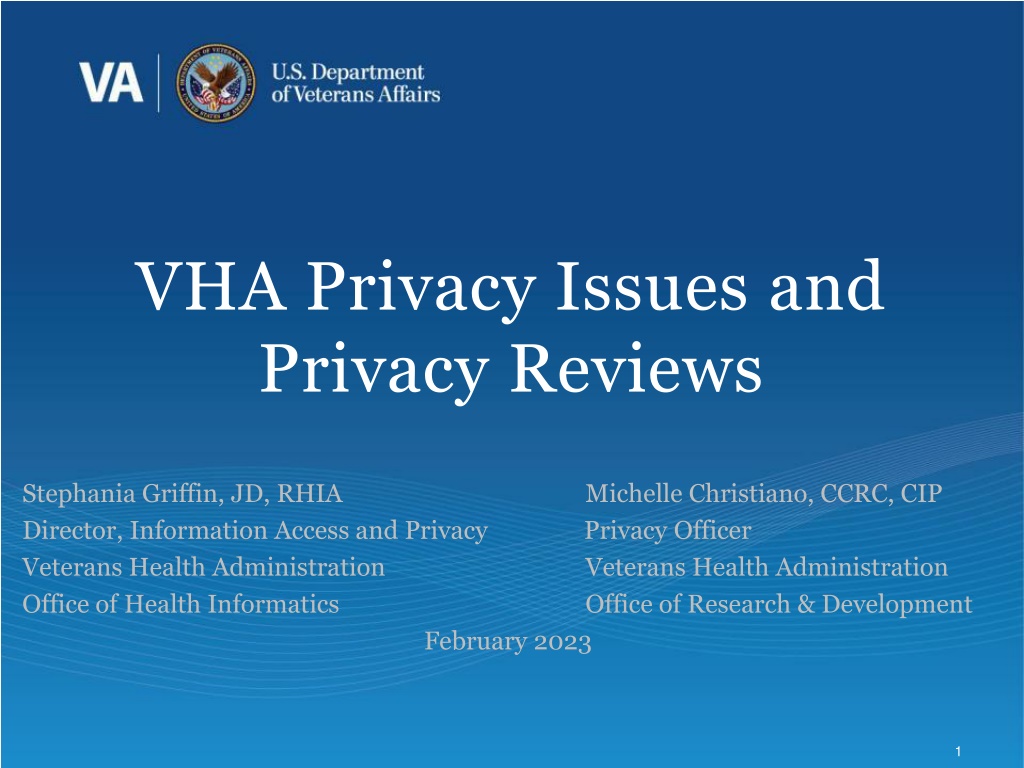 VA U.S. Department of Veterans Affairs

VHA Privacy Issues and Privacy Reviews

Stephania Griffin, JD, RHIA
Director, Information Access and Privacy
Veterans Health Administration
Office of Health Informatics

Michelle Christiano, CCRC, CIP
Privacy Officer
Veterans Health Administration
Office of Research & Development

February 2023

1